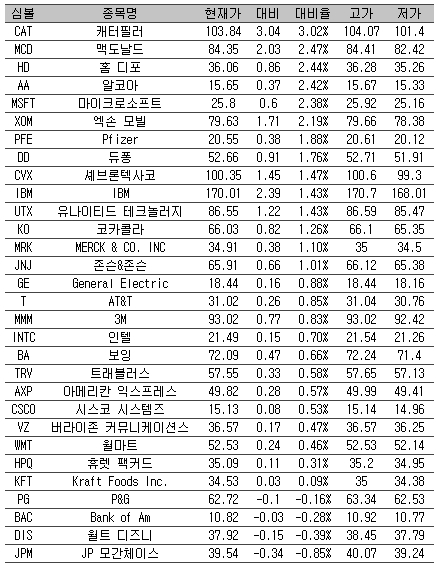 | 심볼 | 종목명 | 현재가 | 대비 | 대비율 | 고가 | 저가 |
|---|---|---|---|---|---|---|
| CAT | 캐터필러 | 103.84 | 3.04 | 3.02% | 104.07 | 101.4 |
| MCD | 맥도날드 | 84.35 | 2.03 | 2.47% | 84.41 | 82.42 |
| HD | 홈 디포 | 36.06 | 0.86 | 2.44% | 36.28 | 35.26 |
| AA | 알코아 | 15.65 | 0.37 | 2.42% | 15.67 | 15.33 |
| MSFT | 마이크로소프트 | 25.8 | 0.6 | 2.38% | 25.92 | 25.16 |
| XOM | 엑손 모빌 | 79.63 | 1.71 | 2.19% | 79.66 | 78.38 |
| PFE | Pfizer | 20.55 | 0.38 | 1.88% | 20.61 | 20.12 |
| DD | 듀퐁 | 52.66 | 0.91 | 1.76% | 52.71 | 51.91 |
| CVX | 셰브론텍사코 | 100.35 | 1.45 | 1.47% | 100.6 | 99.3 |
| IBM | IBM | 170.01 | 2.39 | 1.43% | 170.7 | 168.01 |
| UTX | 유나이티드 테크놀러지 | 86.55 | 1.22 | 1.43% | 86.59 | 85.47 |
| KO | 코카콜라 | 66.03 | 0.82 | 1.26% | 66.1 | 65.35 |
| MRK | MERCK & CO. INC | 34.91 | 0.38 | 1.10% | 35 | 34.5 |
| JNJ | 존슨&존슨 | 65.91 | 0.66 | 1.01% | 66.12 | 65.38 |
| GE | General Electric | 18.44 | 0.16 | 0.88% | 18.44 | 18.16 |
| T | AT&T | 31.02 | 0.26 | 0.85% | 31.04 | 30.76 |
| MMM | 3M | 93.02 | 0.77 | 0.83% | 93.02 | 92.42 |
| INTC | 인텔 | 21.49 | 0.15 | 0.70% | 21.54 | 21.26 |
| BA | 보잉 | 72.09 | 0.47 | 0.66% | 72.24 | 71.4 |
| TRV | 트래블러스 | 57.55 | 0.33 | 0.58% | 57.65 | 57.13 |
| AXP | 아메리칸 익스프레스 | 49.82 | 0.28 | 0.57% | 49.99 | 49.41 |
| CSCO | 시스코 시스템즈 | 15.13 | 0.08 | 0.53% | 15.14 | 14.96 |
| VZ | 버라이존 커뮤니케이션스 | 36.57 | 0.17 | 0.47% | 36.57 | 36.25 |
| WMT | 월마트 | 52.53 | 0.24 | 0.46% | 52.53 | 52.14 |
| HPQ | 휴렛 팩커드 | 35.09 | 0.11 | 0.31% | 35.2 | 34.95 |
| KFT | Kraft Foods Inc. | 34.53 | 0.03 | 0.09% | 35 | 34.38 |
| PG | P&G | 62.72 | -0.1 | -0.16% | 63.34 | 62.53 |
| BAC | Bank of Am | 10.82 | -0.03 | -0.28% | 10.92 | 10.77 |
| DIS | 월트 디즈니 | 37.92 | -0.15 | -0.39% | 38.45 | 37.79 |
| JPM | JP 모간체이스 | 39.54 | -0.34 | -0.85% | 40.07 | 39.24 |